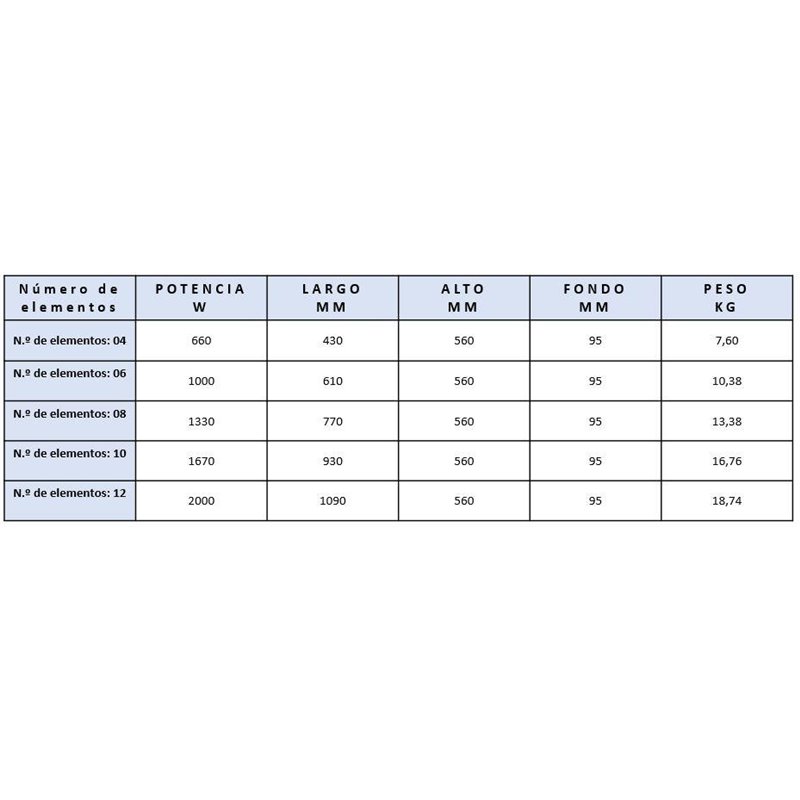 | Número de elementos | POTENCIA W | LARGO MM | ALTO MM | FONDO MM | PESO KG |
|---|---|---|---|---|---|
| N.º de elementos: 04 | 660 | 430 | 560 | 95 | 7,60 |
| N.º de elementos: 06 | 1000 | 610 | 560 | 95 | 10,38 |
| N.º de elementos: 08 | 1330 | 770 | 560 | 95 | 13,38 |
| N.º de elementos: 10 | 1670 | 930 | 560 | 95 | 16,76 |
| N.º de elementos: 12 | 2000 | 1090 | 560 | 95 | 18,74 |